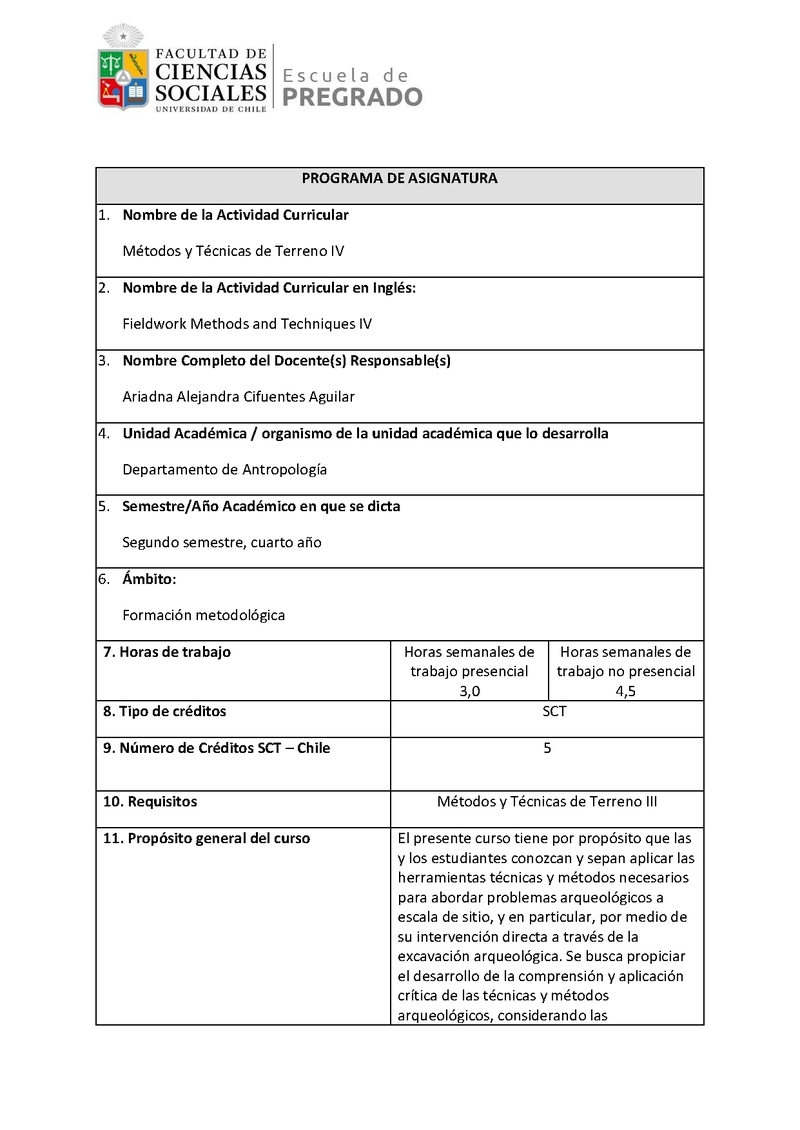 FACULTAD DE CIENCIAS SOCIALES UNIVERSIDAD DE CHILE

Escuela de PREGRADO

PROGRAMA DE ASIGNATURA

1. Nombre de la Actividad Curricular

Métodos y Técnicas de Terreno IV

2. Nombre de la Actividad Curricular en Inglés:

Fieldwork Methods and Techniques IV

3. Nombre Completo del Docente(s) Responsable(s)

Ariadna Alejandra Cifuentes Aguilar

4. Unidad Académica / organismo de la unidad académica que lo desarrolla

Departamento de Antropología

5. Semestre/Año Académico en que se dicta

Segundo semestre, cuarto año

6. Ámbito:

Formación metodológica

| 7. Horas de trabajo | Horas semanales de trabajo presencial 3,0 | Horas semanales de trabajo no presencial 4,5 |
|---|---|---|
| 8. Tipo de créditos | SCT | |
| 9. Número de Créditos SCT – Chile | 5 | |
| 10. Requisitos | Métodos y Técnicas de Terreno III | |
| 11. Propósito general del curso | El presente curso tiene por propósito que las y los estudiantes conozcan y sepan aplicar las herramientas técnicas y métodos necesarios para abordar problemas arqueológicos a escala de sitio, y en particular, por medio de su intervención directa a través de la excavación arqueológica. Se busca propiciar el desarrollo de la comprensión y aplicación crítica de las técnicas y métodos arqueológicos, considerando las | |